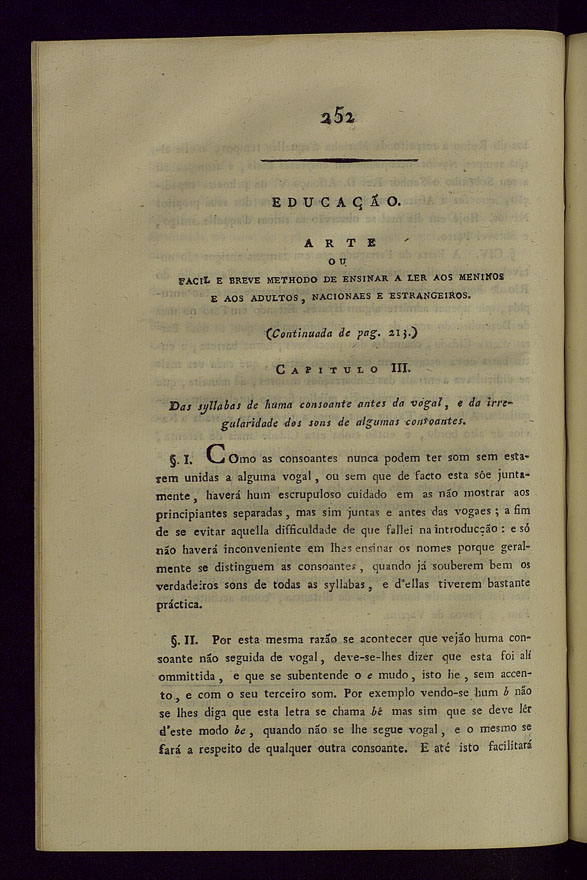 252

EDUCAÇÃO.

ARTE
OU
FACIL E BREVE METHODO DE ENSINAR A LER AOS MENINOS E AOS ADULTOS, NACIONAES E ESTRANGEIROS.

(Continuada de pag. 213.)

CAPITULO III.

Das syllabas de huma consoante antes da vogal, e da irregularidade dos sons de algumas consoantes.

§. I. Como as consoantes nunca podem ter som sem estarem unidas a alguma vogal, ou sem que de facto esta sôe juntamente, haverá hum escrupuloso cuidado em as não mostrar aos principiantes separadas, mas sim juntas e antes das vogaes; a fim de se evitar aquella difficuldade de que fallei na introducção: e só não haverá inconveniente em lhes ensinar os nomes porque geralmente se distinguem as consoantes, quando já souberem bem os verdadeiros sons de todas as syllabas, e d'ellas tiverem bastante práctica.

§. II. Por esta mesma razão se acontecer que vejão huma consoante não seguida de vogal, deve-se-lhes dizer que esta foi alí ommittida, e que se subentende o e mudo, isto he, sem accento, e com o seu terceiro som. Por exemplo vendo-se hum b não se lhes diga que esta letra se chama bê mas sim que se deve lêr d'este modo be, quando não se lhe segue vogal, e o mesmo se fará a respeito de qualquer outra consoante. E até isto facilitará